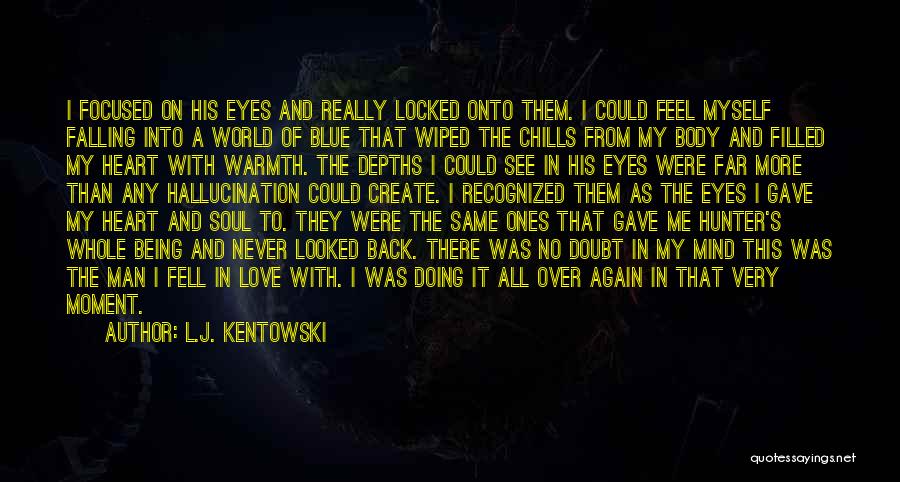 I FOCUSED ON HIS EYES AND REALLY LOCKED ONTO THEM. I COULD FEEL MYSELF FALLING INTO A WORLD OF BLUE THAT WIPED THE CHILLS FROM MY BODY AND FILLED MY HEART WITH WARMTH. THE DEPTHS I COULD SEE IN HIS EYES WERE FAR MORE THAN ANY HALLUCINATION COULD CREATE. I RECOGNIZED THEM AS THE EYES I GAVE MY HEART AND SOUL TO. THEY WERE THE SAME ONES THAT GAVE ME HUNTER'S WHOLE BEING AND NEVER LOOKED BACK. THERE WAS NO DOUBT IN MY MIND THIS WAS THE MAN I FELL IN LOVE WITH. I WAS DOING IT ALL OVER AGAIN IN THAT VERY MOMENT.

AUTHOR: L.J. KENTOWSKI

quotessayings.net